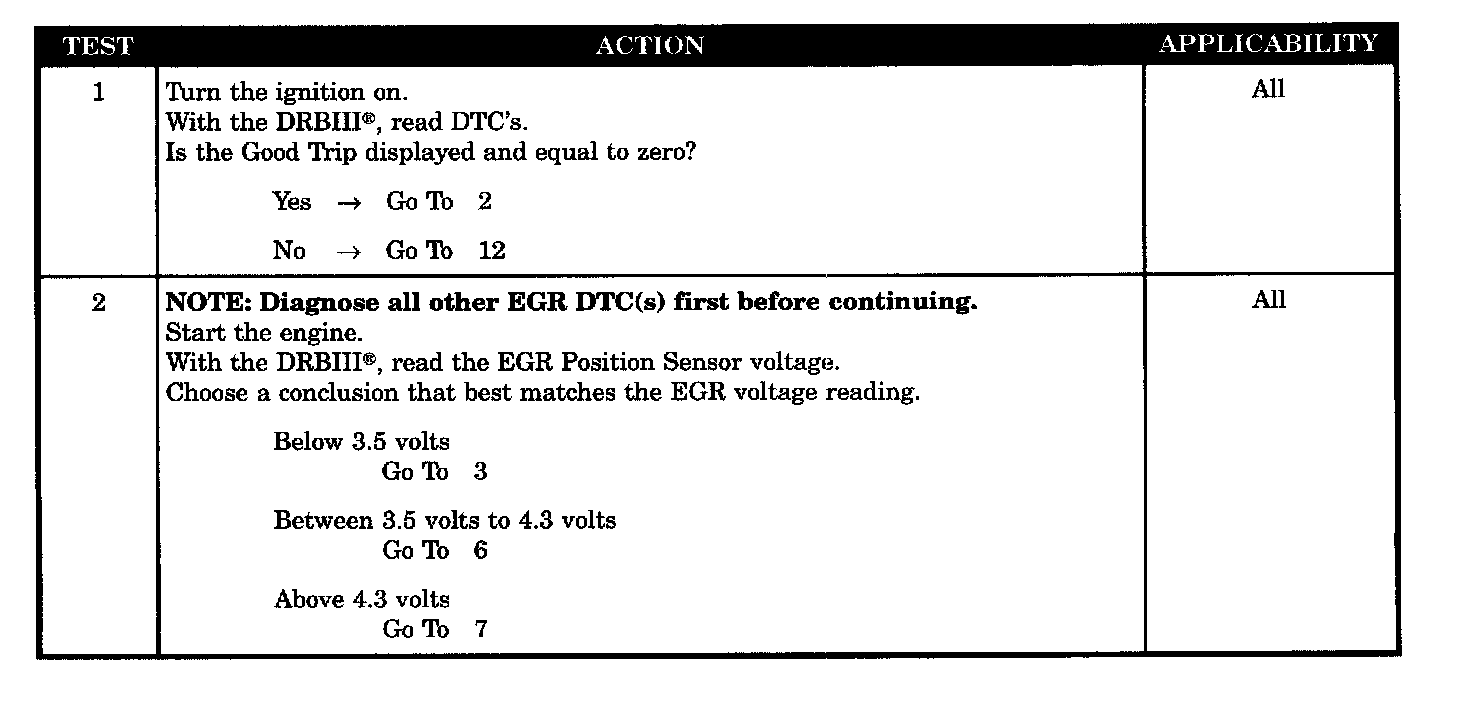 | TEST | ACTION | APPLICABILITY |
|---|---|---|
| 1 | Turn the ignition on.<br>With the DRBIII®, read DTC's.<br>Is the Good Trip displayed and equal to zero?<br><br>Yes → Go To 2<br><br>No → Go To 12 | All |
| 2 | **NOTE: Diagnose all other EGR DTC(s) first before continuing.**<br>Start the engine.<br>With the DRBIII®, read the EGR Position Sensor voltage.<br>Choose a conclusion that best matches the EGR voltage reading.<br><br>Below 3.5 volts<br>Go To 3<br><br>Between 3.5 volts to 4.3 volts<br>Go To 6<br><br>Above 4.3 volts<br>Go To 7 | All |